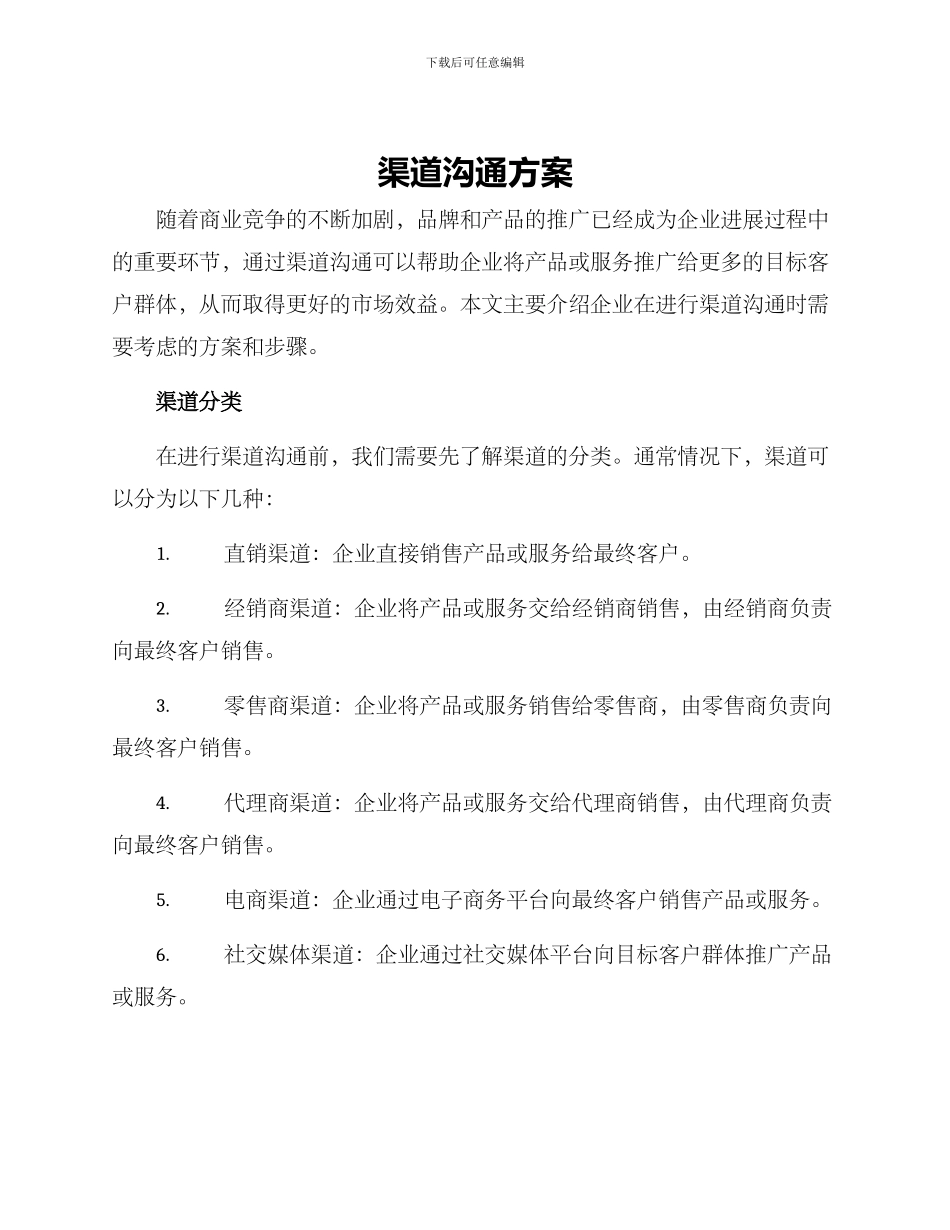 下载后可任意编辑

渠道沟通方案

随着商业竞争的不断加剧，品牌和产品的推广已经成为企业进展过程中的重要环节，通过渠道沟通可以帮助企业将产品或服务推广给更多的目标客户群体，从而取得更好的市场效益。本文主要介绍企业在进行渠道沟通时需要考虑的方案和步骤。

渠道分类

在进行渠道沟通前，我们需要先了解渠道的分类。通常情况下，渠道可以分为以下几种：

1. 直销渠道：企业直接销售产品或服务给最终客户。

2. 经销商渠道：企业将产品或服务交给经销商销售，由经销商负责向最终客户销售。

3. 零售商渠道：企业将产品或服务销售给零售商，由零售商负责向最终客户销售。

4. 代理商渠道：企业将产品或服务交给代理商销售，由代理商负责向最终客户销售。

5. 电商渠道：企业通过电子商务平台向最终客户销售产品或服务。

6. 社交媒体渠道：企业通过社交媒体平台向目标客户群体推广产品或服务。